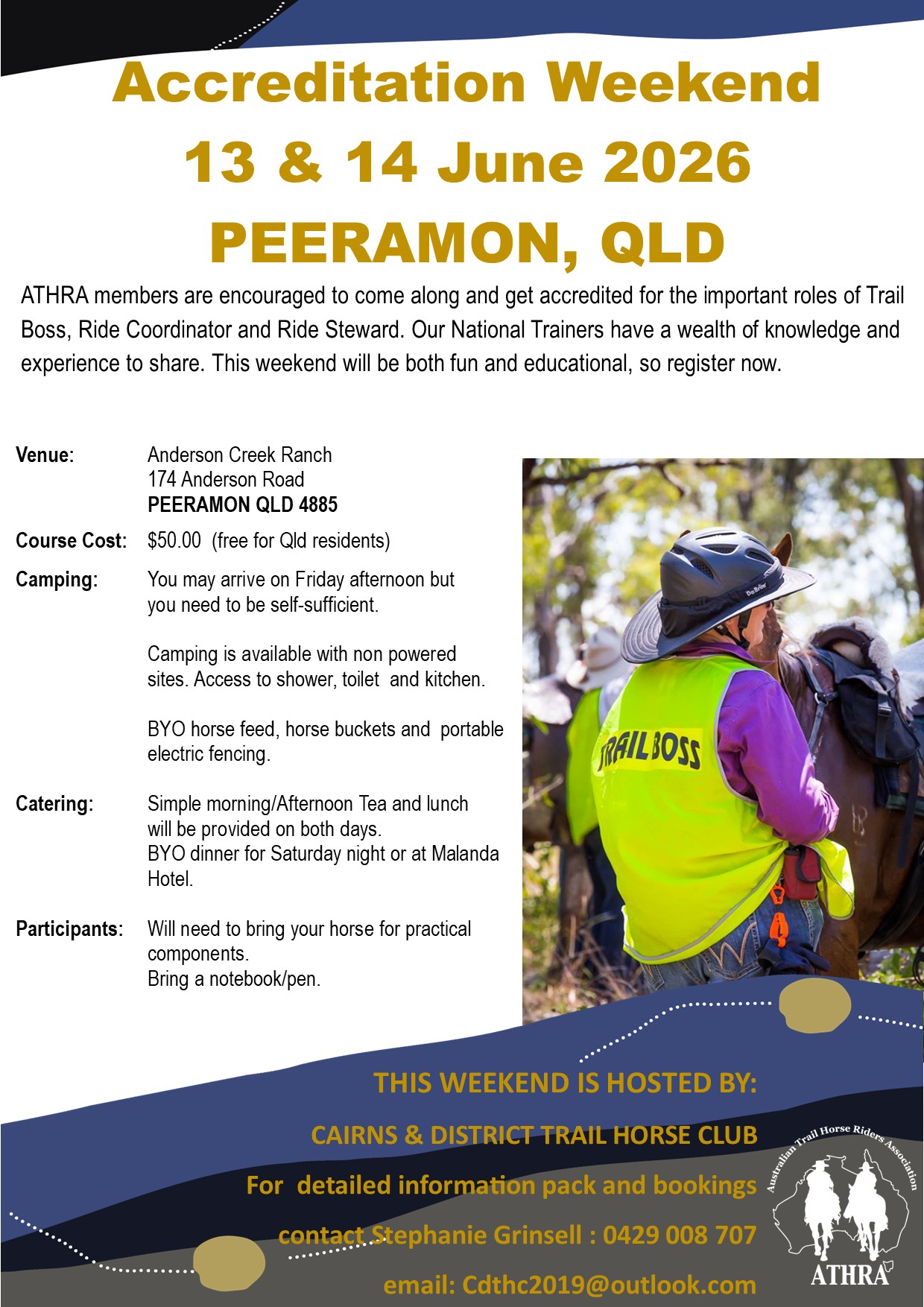 Accreditation Weekend
13 & 14 June 2026
PEERAMON, QLD

ATHRA members are encouraged to come along and get accredited for the important roles of Trail Boss, Ride Coordinator and Ride Steward. Our National Trainers have a wealth of knowledge and experience to share. This weekend will be both fun and educational, so register now.

Venue: Anderson Creek Ranch
174 Anderson Road
PEERAMON QLD 4885

Course Cost: $50.00 (free for Qld residents)

Camping: You may arrive on Friday afternoon but you need to be self-sufficient.

Camping is available with non powered sites. Access to shower, toilet and kitchen.

BYO horse feed, horse buckets and portable electric fencing.

Catering: Simple morning/Afternoon Tea and lunch will be provided on both days.
BYO dinner for Saturday night or at Malanda Hotel.

Participants: Will need to bring your horse for practical components.
Bring a notebook/pen.

TRAIL BOSS

THIS WEEKEND IS HOSTED BY:
CAIRNS & DISTRICT TRAIL HORSE CLUB
For detailed information pack and bookings
contact Stephanie Grinsell : 0429 008 707
email: Cdthc2019@outlook.com

Australian Trail Horse Riders Association
ATHRA